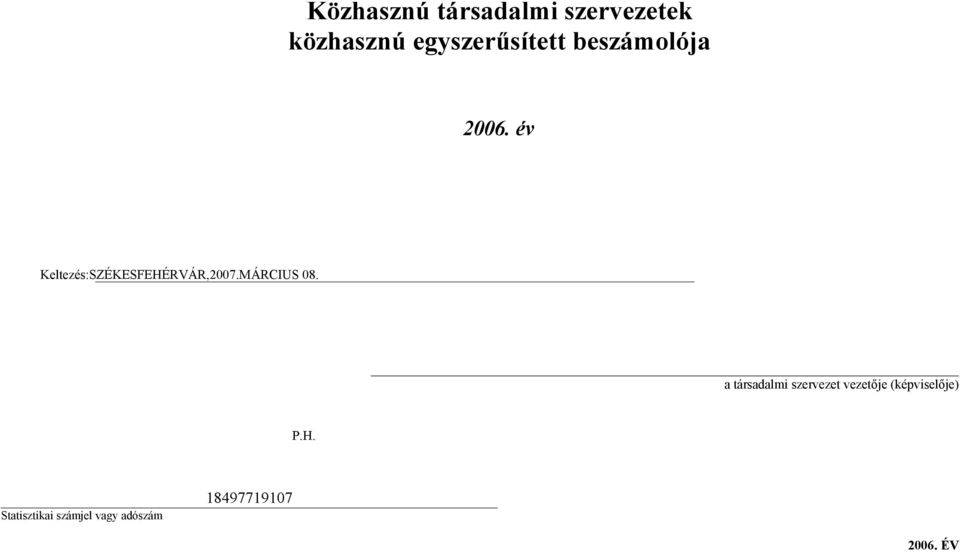 Közhasznú társadalmi szervezetek közhasznú egyszerűsített beszámolója

2006. év

Keltezés:SZÉKESFEHÉRVÁR,2007.MÁRCIUS 08.

a társadalmi szervezet vezetője (képviselője)

P.H.

18497719107

Statisztikai számjel vagy adószám

2006. ÉV